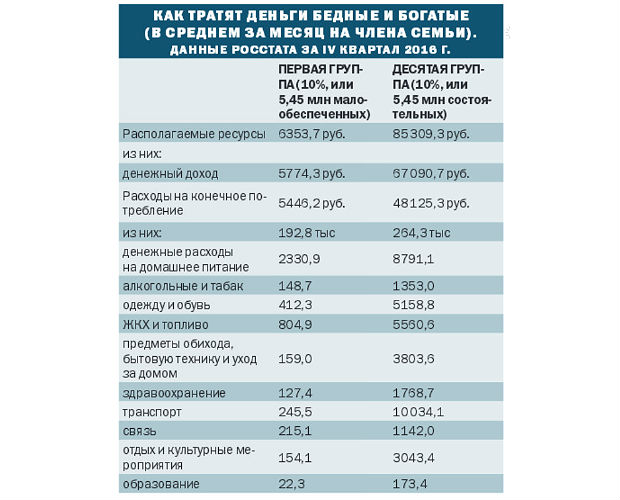 КАК ТРАТЯТ ДЕНЬГИ БЕДНЫЕ И БОГАТЫЕ (В СРЕДНЕМ ЗА МЕСЯЦ НА ЧЛЕНА СЕМЬИ). ДАННЫЕ РОССТАТА ЗА IV КВАРТАЛ 2016 Г.

| | ПЕРВАЯ ГРУППА (10%, или 5,45 млн малообеспеченных) | ДЕСЯТАЯ ГРУППА (10%, или 5,45 млн состоятельных) |
|---|---|---|
| Располагаемые ресурсы | 6353,7 руб. | 85309,3 руб. |
| из них: | | |
| денежный доход | 5774,3 руб. | 67090,7 руб. |
| Расходы на конечное потребление | 5446,2 руб. | 48125,3 руб. |
| из них: | 192,8 тыс | 264,3 тыс |
| денежные расходы на домашнее питание | 2330,9 | 8791,1 |
| алкогольные и табак | 148,7 | 1353,0 |
| одежду и обувь | 412,3 | 5158,8 |
| ЖКХ и топливо | 804,9 | 5560,6 |
| предметы обихода, бытовую технику и уход за домом | 159,0 | 3803,6 |
| здравоохранение | 127,4 | 1768,7 |
| транспорт | 245,5 | 10034,1 |
| связь | 215,1 | 1142,0 |
| отдых и культурные мероприятия | 154,1 | 3043,4 |
| образование | 22,3 | 173,4 |